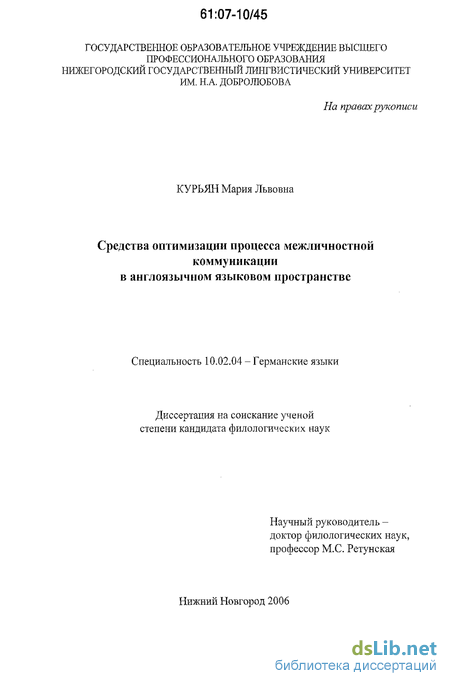 61:07-10/45

ГОСУДАРСТВЕННОЕ ОБРАЗОВАТЕЛЬНОЕ УЧРЕЖДЕНИЕ ВЫСШЕГО ПРОФЕССИОНАЛЬНОГО ОБРАЗОВАНИЯ
НИЖЕГОРОДСКИЙ ГОСУДАРСТВЕННЫЙ ЛИНГВИСТИЧЕСКИЙ УНИВЕРСИТЕТ ИМ. Н.А. ДОБРОЛЮБОВА

На правах рукописи

КУРЬЯН Мария Львовна

Средства оптимизации процесса межличностной коммуникации в англоязычном языковом пространстве

Специальность 10.02.04 – Германские языки

Диссертация на соискание ученой степени кандидата филологических наук

Научный руководитель – доктор филологических наук, профессор М.С. Ретунская

Нижний Новгород 2006

dsLib.net
библиотека диссертаций